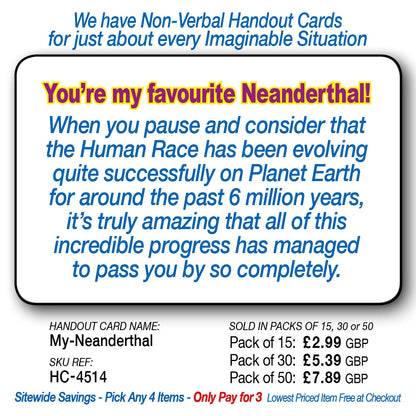 We have Non-Verbal Handout Cards for just about every Imaginable Situation

You're my favourite Neanderthal!

When you pause and consider that the Human Race has been evolving quite successfully on Planet Earth for around the past 6 million years, it's truly amazing that all of this incredible progress has managed to pass you by so completely.

HANDOUT CARD NAME:
My-Neanderthal

SKU REF:
HC-4514

SOLD IN PACKS OF 15, 30 or 50
Pack of 15: £2.99 GBP
Pack of 30: £5.39 GBP
Pack of 50: £7.89 GBP

Sitewide Savings - Pick Any 4 Items - Only Pay for 3 Lowest Priced Item Free at Checkout